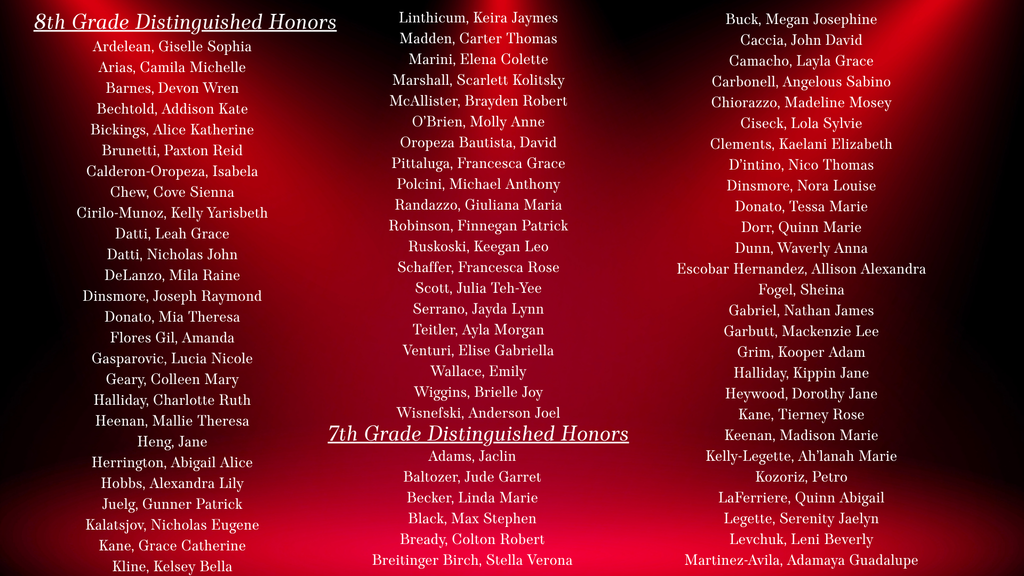 8th Grade Distinguished Honors
Ardelean, Giselle Sophia
Arias, Camila Michelle
Barnes, Devon Wren
Bechtold, Addison Kate
Bickings, Alice Katherine
Brunetti, Paxton Reid
Calderon-Oropeza, Isabela
Chew, Cove Sienna
Cirilo-Munoz, Kelly Yarisbeth
Datti, Leah Grace
Datti, Nicholas John
DeLanzo, Mila Raine
Dinsmore, Joseph Raymond
Donato, Mia Theresa
Flores Gil, Amanda
Gasparovic, Lucia Nicole
Geary, Colleen Mary
Halliday, Charlotte Ruth
Heenan, Mallie Theresa
Heng, Jane
Herrington, Abigail Alice
Hobbs, Alexandra Lily
Juelg, Gunner Patrick
Kalatsjov, Nicholas Eugene
Kane, Grace Catherine
Kline, Kelsey Bella

Linthicum, Keira Jaymes
Madden, Carter Thomas
Marini, Elena Colette
Marshall, Scarlett Kolitsky
McAllister, Brayden Robert
O'Brien, Molly Anne
Oropeza Bautista, David
Pittaluga, Francesca Grace
Polcini, Michael Anthony
Randazzo, Giuliana Maria
Robinson, Finnegan Patrick
Ruskoski, Keegan Leo
Schaffer, Francesca Rose
Scott, Julia Teh-Yee
Serrano, Jayda Lynn
Teitler, Ayla Morgan
Venturi, Elise Gabriella
Wallace, Emily
Wiggins, Brielle Joy
Wisnefski, Anderson Joel

7th Grade Distinguished Honors
Adams, Jaclin
Baltozer, Jude Garret
Becker, Linda Marie
Black, Max Stephen
Bready, Colton Robert
Breitinger Birch, Stella Verona

Buck, Megan Josephine
Caccia, John David
Camacho, Layla Grace
Carbonell, Angelous Sabino
Chiorazzo, Madeline Mosey
Ciseck, Lola Sylvie
Clements, Kaelani Elizabeth
D'intino, Nico Thomas
Dinsmore, Nora Louise
Donato, Tessa Marie
Dorr, Quinn Marie
Dunn, Waverly Anna
Escobar Hernandez, Allison Alexandra
Fogel, Sheina
Gabriel, Nathan James
Garbutt, Mackenzie Lee
Grim, Kooper Adam
Halliday, Kippin Jane
Heywood, Dorothy Jane
Kane, Tierney Rose
Keenan, Madison Marie
Kelly-Legette, Ah'lanah Marie
Kozoriz, Petro
LaFerriere, Quinn Abigail
Legette, Serenity Jaelyn
Levchuk, Leni Beverly
Martinez-Avila, Adamaya Guadalupe